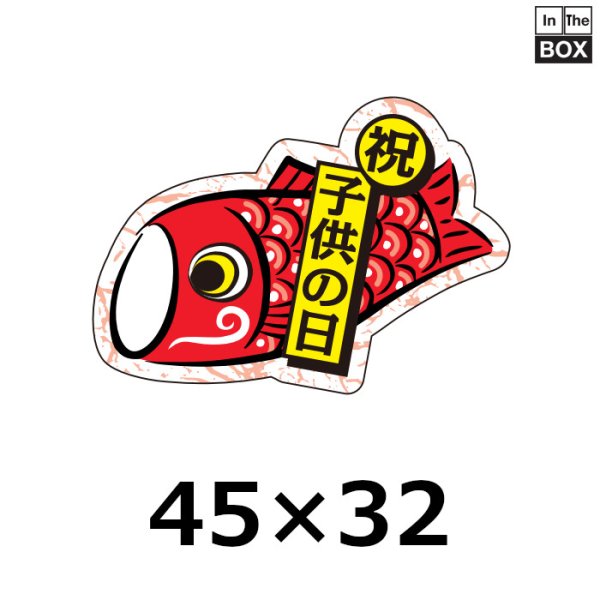 In The
BOX

祝
子供の日

45×32